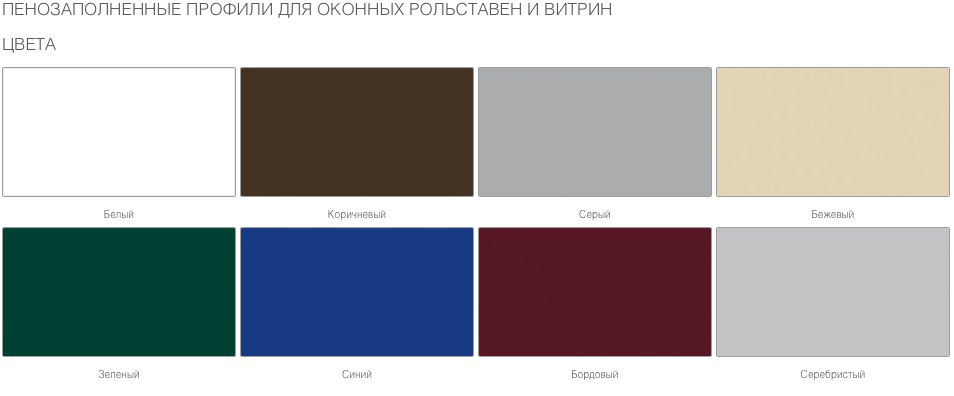 ПЕНОЗАПОЛНЕННЫЕ ПРОФИЛИ ДЛЯ ОКОННЫХ РОЛЬСТАВЕН И ВИТРИН

ЦВЕТА

Белый

Коричневый

Серый

Бежевый

Зеленый

Синий

Бордовый

Серебристый